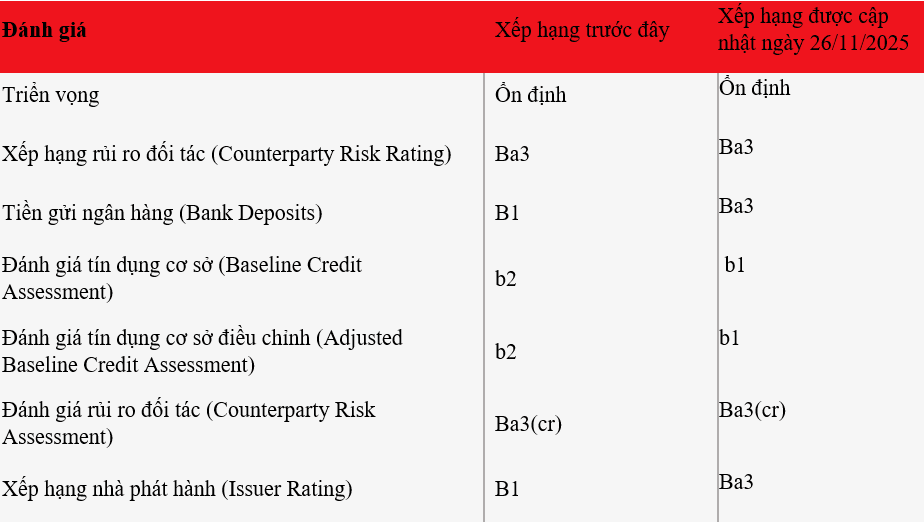 | Đánh giá | Xếp hạng trước đây | Xếp hạng được cập nhật ngày 26/11/2025 |
|---|---|---|
| Triển vọng | Ổn định | Ổn định |
| Xếp hạng rủi ro đối tác (Counterparty Risk Rating) | Ba3 | Ba3 |
| Tiền gửi ngân hàng (Bank Deposits) | B1 | Ba3 |
| Đánh giá tín dụng cơ sở (Baseline Credit Assessment) | b2 | b1 |
| Đánh giá tín dụng cơ sở điều chỉnh (Adjusted Baseline Credit Assessment) | b2 | b1 |
| Đánh giá rủi ro đối tác (Counterparty Risk Assessment) | Ba3(cr) | Ba3(cr) |
| Xếp hạng nhà phát hành (Issuer Rating) | B1 | Ba3 |